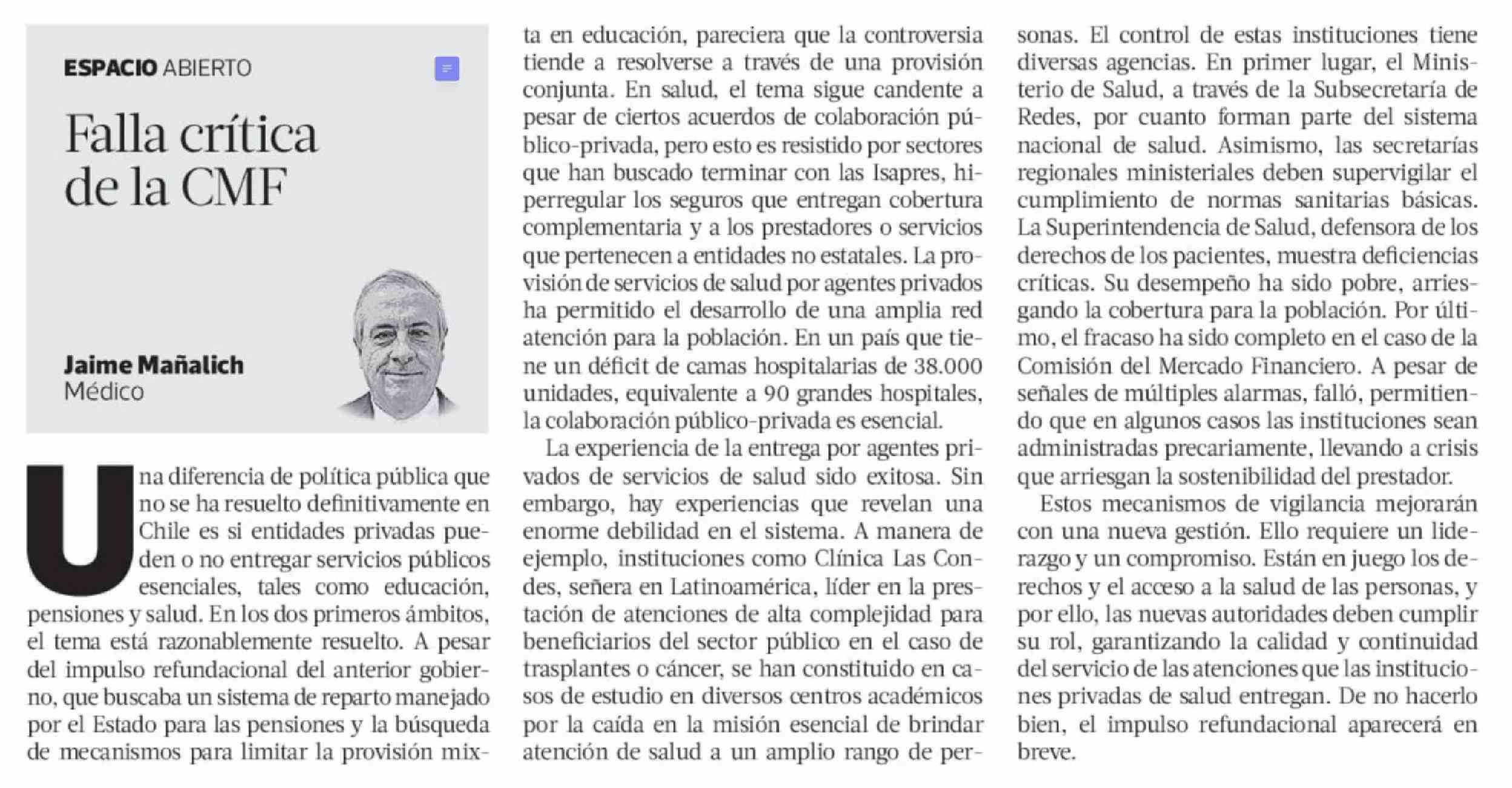 ESPACIO ABIERTO

Falla crítica de la CMF

Jaime Mañalich
Médico

Una diferencia de política pública que no se ha resuelto definitivamente en Chile es si entidades privadas pueden o no entregar servicios públicos esenciales, tales como educación, pensiones y salud. En los dos primeros ámbitos, el tema está razonablemente resuelto. A pesar del impulso refundacional del anterior gobierno, que buscaba un sistema de reparto manejado por el Estado para las pensiones y la búsqueda de mecanismos para limitar la provisión mixta en educación, pareciera que la controversia tiende a resolverse a través de una provisión conjunta. En salud, el tema sigue candente a pesar de ciertos acuerdos de colaboración público-privada, pero esto es resistido por sectores que han buscado terminar con las Isapres, hiperregular los seguros que entregan cobertura complementaria y a los prestadores o servicios que pertenecen a entidades no estatales. La provisión de servicios de salud por agentes privados ha permitido el desarrollo de una amplia red atención para la población. En un país que tiene un déficit de camas hospitalarias de 38.000 unidades, equivalente a 90 grandes hospitales, la colaboración público-privada es esencial.

La experiencia de la entrega por agentes privados de servicios de salud sido exitosa. Sin embargo, hay experiencias que revelan una enorme debilidad en el sistema. A manera de ejemplo, instituciones como Clínica Las Condes, señera en Latinoamérica, líder en la prestación de atenciones de alta complejidad para beneficiarios del sector público en el caso de trasplantes o cáncer, se han constituido en casos de estudio en diversos centros académicos por la caída en la misión esencial de brindar atención de salud a un amplio rango de personas. El control de estas instituciones tiene diversas agencias. En primer lugar, el Ministerio de Salud, a través de la Subsecretaría de Redes, por cuanto forman parte del sistema nacional de salud. Asimismo, las secretarías regionales ministeriales deben supervigilar el cumplimiento de normas sanitarias básicas. La Superintendencia de Salud, defensora de los derechos de los pacientes, muestra deficiencias críticas. Su desempeño ha sido pobre, arriesgando la cobertura para la población. Por último, el fracaso ha sido completo en el caso de la Comisión del Mercado Financiero. A pesar de señales de múltiples alarmas, falló, permitiendo que en algunos casos las instituciones sean administradas precariamente, llevando a crisis que arriesgan la sostenibilidad del prestador.

Estos mecanismos de vigilancia mejorarán con una nueva gestión. Ello requiere un liderazgo y un compromiso. Están en juego los derechos y el acceso a la salud de las personas, y por ello, las nuevas autoridades deben cumplir su rol, garantizando la calidad y continuidad del servicio de las atenciones que las instituciones privadas de salud entregan. De no hacerlo bien, el impulso refundacional aparecerá en breve.